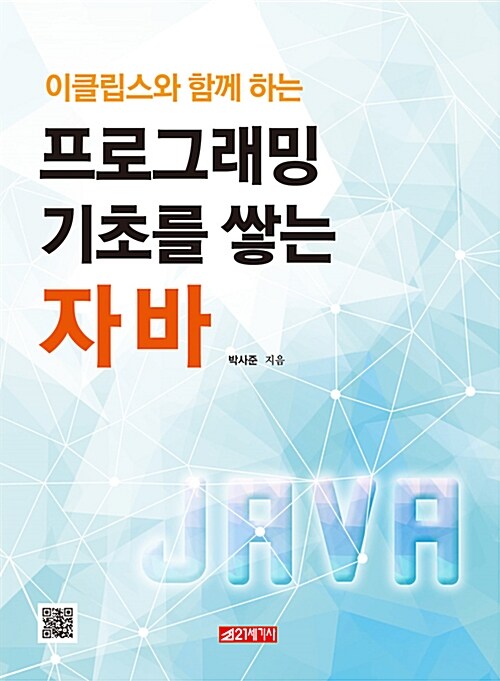 이클립스와 함께 하는
프로그래밍
기초를 쌓는
자바

박사준 지음

JAVA

21세기사